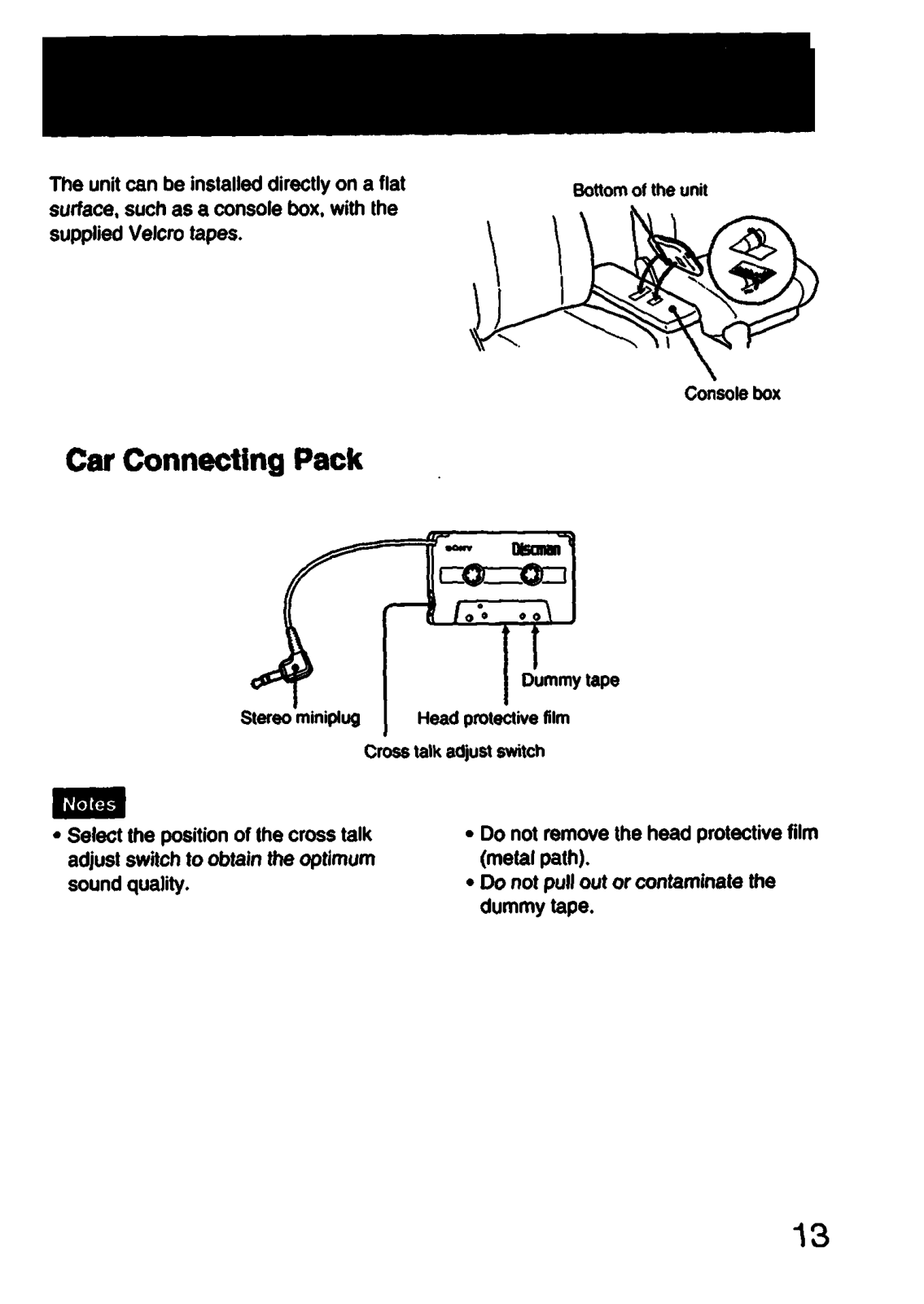 The unit can be installed directly on a flat surface, such as a console box, with the supplied Velcro tapes.

Bottom of the unit

Console box

Car Connecting Pack

SONY Discman

Dummy tape

Stereo miniplug

Head protective film

Cross talk adjust switch

Notes

• Select the position of the cross talk adjust switch to obtain the optimum sound quality.

• Do not remove the head protective film (metal path).

• Do not pull out or contaminate the dummy tape.

13